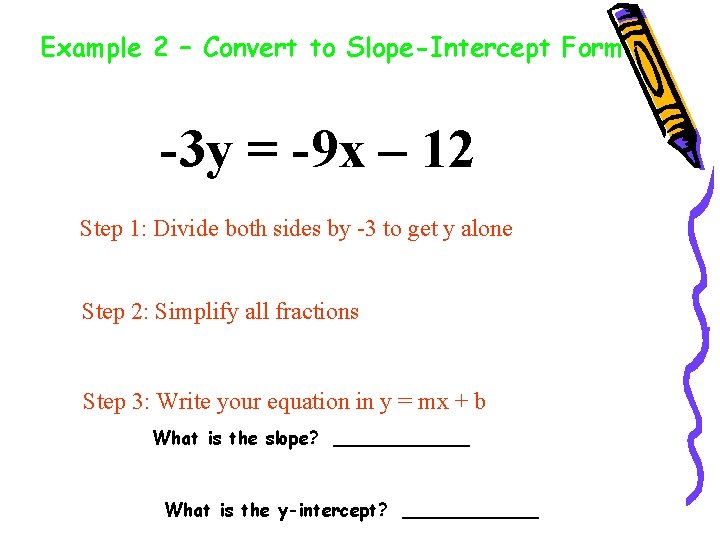 Example 2 – Convert to Slope-Intercept Form

$-3y = -9x - 12$

Step 1: Divide both sides by -3 to get y alone

Step 2: Simplify all fractions

Step 3: Write your equation in $y = mx + b$

What is the slope? ____

What is the y-intercept? ____